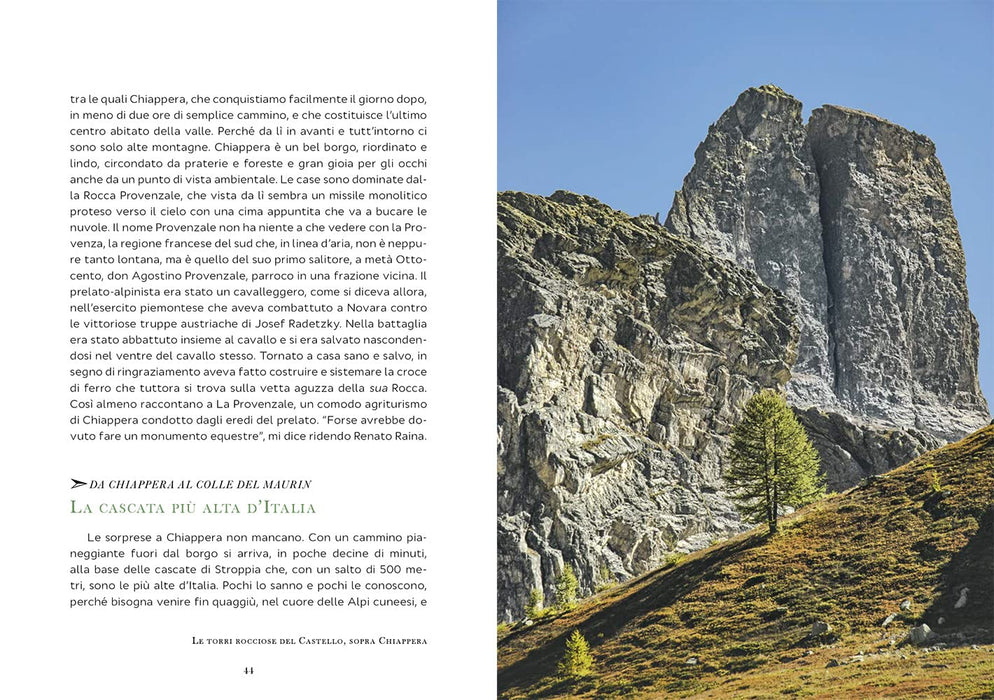 tra le quali Chiappera, che conquistiamo facilmente il giorno dopo, in meno di due ore di semplice cammino, e che costituisce l'ultimo centro abitato della valle. Perché da lì in avanti e tutt'intorno ci sono solo alte montagne. Chiappera è un bel borgo, riordinato e lindo, circondato da praterie e foreste e gran gioia per gli occhi anche da un punto di vista ambientale. Le case sono dominate dalla Rocca Provenzale, che vista da lì sembra un missile monolitico proteso verso il cielo con una cima appuntita che va a bucare le nuvole. Il nome Provenzale non ha niente a che vedere con la Provenza, la regione francese del sud che, in linea d'aria, non è neppure tanto lontana, ma è quello del suo primo salitore, a metà Ottocento, don Agostino Provenzale, parroco in una frazione vicina. Il prelato-alpinista era stato un cavalleggero, come si diceva allora, nell'esercito piemontese che aveva combattuto a Novara contro le vittoriose truppe austriache di Josef Radetzky. Nella battaglia era stato abbattuto insieme al cavallo e si era salvato nascondendosi nel ventre del cavallo stesso. Tornato a casa sano e salvo, in segno di ringraziamento aveva fatto costruire e sistemare la croce di ferro che tuttora si trova sulla vetta aguzza della sua Rocca. Così almeno raccontano a La Provenzale, un comodo agriturismo di Chiappera condotto dagli eredi del prelato. "Forse avrebbe dovuto fare un monumento equestre", mi dice ridendo Renato Raina.

DA CHIAPPERA AL COLLE DEL MAURIN
La cascata più alta d'Italia

Le sorprese a Chiappera non mancano. Con un cammino pianeggiante fuori dal borgo si arriva, in poche decine di minuti, alla base delle cascate di Stroppia che, con un salto di 500 metri, sono le più alte d'Italia. Pochi lo sanno e pochi le conoscono, perché bisogna venire fin quaggiù, nel cuore delle Alpi cuneesi, e

Le torri rocciose del Castello, sopra Chiappera

44